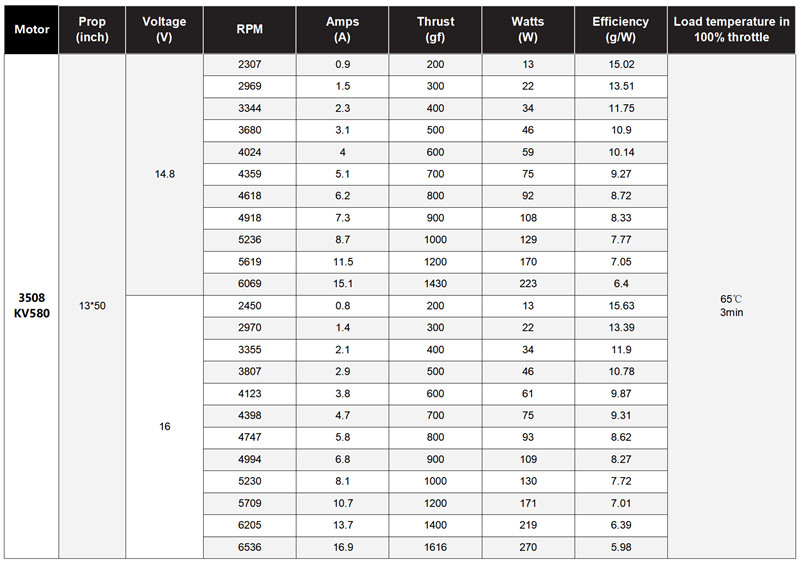 | Motor | Prop (inch) | Voltage (V) | RPM | Amps (A) | Thrust (gf) | Watts (W) | Efficiency (g/W) | Load temperature in 100% throttle |
|---|---|---|---|---|---|---|---|---|
| 3508 KV580 | 13*50 | 14.8 | 2307 | 0.9 | 200 | 13 | 15.02 | 65℃ 3min |
| | | | 2969 | 1.5 | 300 | 22 | 13.51 | |
| | | | 3344 | 2.3 | 400 | 34 | 11.75 | |
| | | | 3680 | 3.1 | 500 | 46 | 10.9 | |
| | | | 4024 | 4 | 600 | 59 | 10.14 | |
| | | | 4359 | 5.1 | 700 | 75 | 9.27 | |
| | | | 4618 | 6.2 | 800 | 92 | 8.72 | |
| | | | 4918 | 7.3 | 900 | 108 | 8.33 | |
| | | | 5236 | 8.7 | 1000 | 129 | 7.77 | |
| | | | 5619 | 11.5 | 1200 | 170 | 7.05 | |
| | | | 6069 | 15.1 | 1430 | 223 | 6.4 | |
| | | 16 | 2450 | 0.8 | 200 | 13 | 15.63 | |
| | | | 2970 | 1.4 | 300 | 22 | 13.39 | |
| | | | 3355 | 2.1 | 400 | 34 | 11.9 | |
| | | | 3807 | 2.9 | 500 | 46 | 10.78 | |
| | | | 4123 | 3.8 | 600 | 61 | 9.87 | |
| | | | 4398 | 4.7 | 700 | 75 | 9.31 | |
| | | | 4747 | 5.8 | 800 | 93 | 8.62 | |
| | | | 4994 | 6.8 | 900 | 109 | 8.27 | |
| | | | 5230 | 8.1 | 1000 | 130 | 7.72 | |
| | | | 5709 | 10.7 | 1200 | 171 | 7.01 | |
| | | | 6205 | 13.7 | 1400 | 219 | 6.39 | |
| | | | 6536 | 16.9 | 1616 | 270 | 5.98 | |